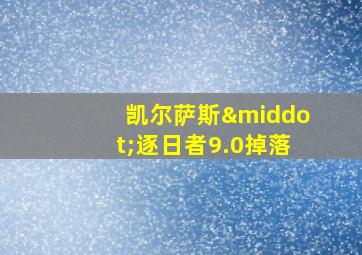 凯尔萨斯&middot;逐日者9.0掉落